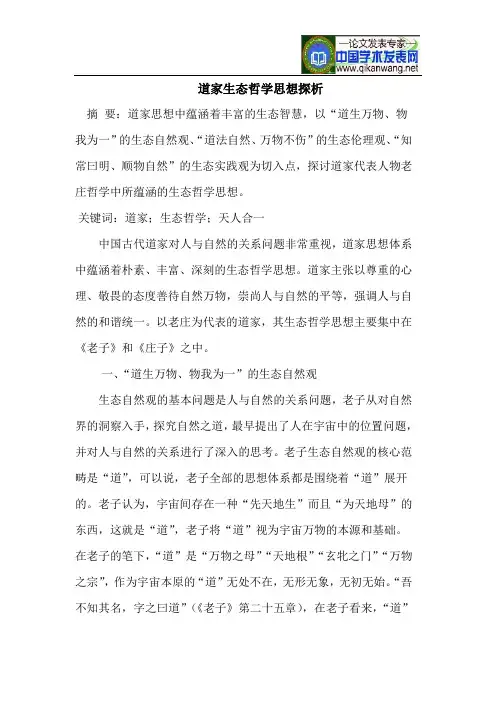 —论文发表专家—
中国学术发表网
www.qikanwang.net

道家生态哲学思想探析

摘 要：道家思想中蕴涵着丰富的生态智慧，以“道生万物、物我为一”的生态自然观、“道法自然、万物不伤”的生态伦理观、“知常曰明、顺物自然”的生态实践观为切入点，探讨道家代表人物老庄哲学中所蕴涵的生态哲学思想。

关键词：道家；生态哲学；天人合一

中国古代道家对人与自然的关系问题非常重视，道家思想体系中蕴涵着朴素、丰富、深刻的生态哲学思想。道家主张以尊重的心理、敬畏的态度善待自然万物，崇尚人与自然的平等，强调人与自然的和谐统一。以老庄为代表的道家，其生态哲学思想主要集中在《老子》和《庄子》之中。

一、“道生万物、物我为一”的生态自然观

生态自然观的基本问题是人与自然的关系问题，老子从对自然界的洞察入手，探究自然之道，最早提出了人在宇宙中的位置问题，并对人与自然的关系进行了深入的思考。老子生态自然观的核心范畴是“道”，可以说，老子全部的思想体系都是围绕着“道”展开的。老子认为，宇宙间存在一种“先天地生”而且“为天地母”的东西，这就是“道”，老子将“道”视为宇宙万物的本源和基础。在老子的笔下，“道”是“万物之母”“天地根”“玄牝之门”“万物之宗”，作为宇宙本原的“道”无处不在，无形无象，无初无始。“吾不知其名，字之曰道”（《老子》第二十五章），在老子看来，“道”